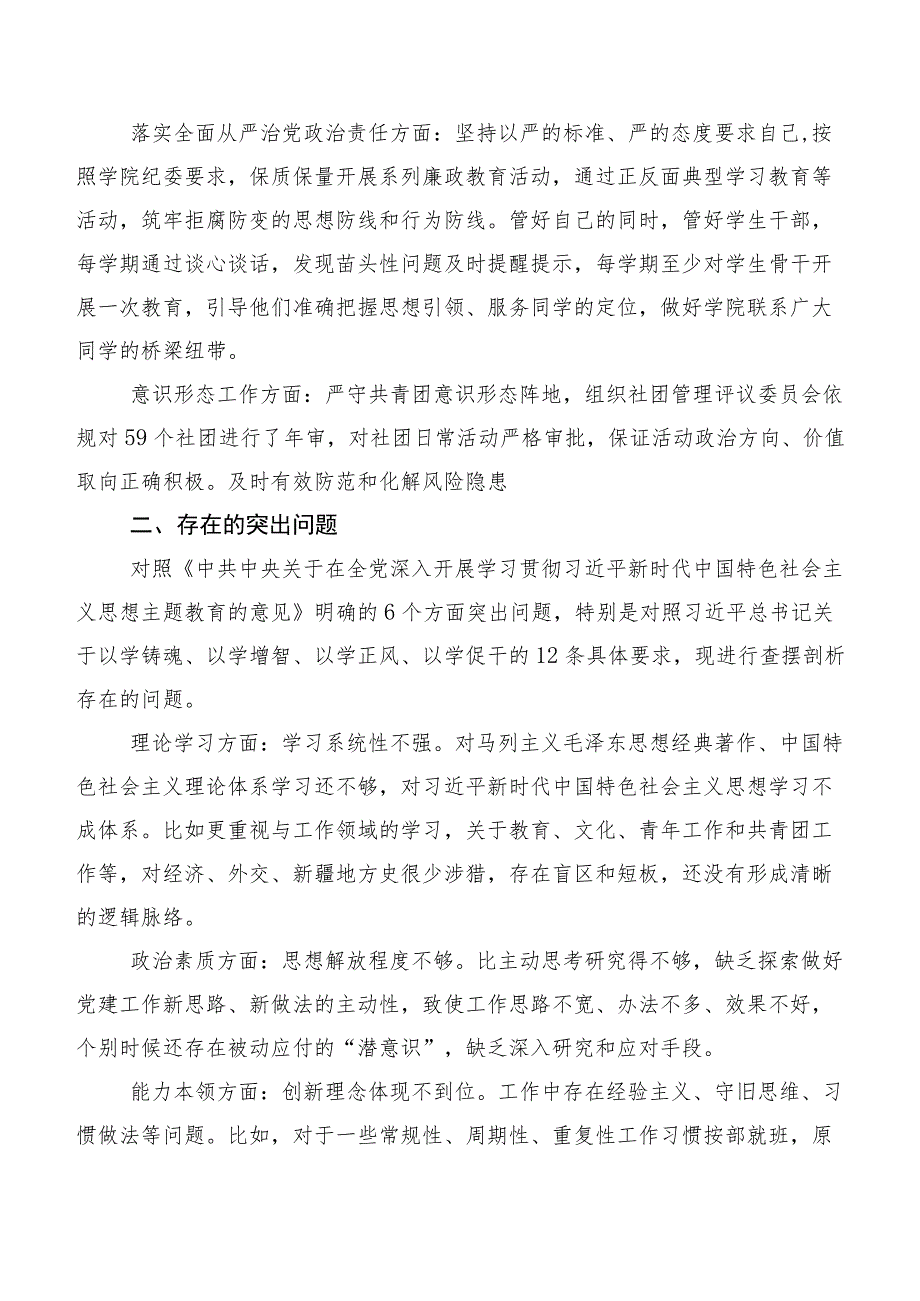 落实全面从严治党政治责任方面：坚持以严的标准、严的态度要求自己，按照学院纪委要求，保质保量开展系列廉政教育活动，通过正反面典型学习教育等活动，筑牢拒腐防变的思想防线和行为防线。管好自己的同时，管好学生干部，每学期通过谈心谈话，发现苗头性问题及时提醒提示，每学期至少对学生骨干开展一次教育，引导他们准确把握思想引领、服务同学的定位，做好学院联系广大同学的桥梁纽带。

意识形态工作方面：严守共青团意识形态阵地，组织社团管理评议委员会依规对59个社团进行了年审，对社团日常活动严格审批，保证活动政治方向、价值取向正确积极。及时有效防范和化解风险隐患

二、存在的突出问题

对照《中共中央关于在全党深入开展学习贯彻习近平新时代中国特色社会主义思想主题教育的意见》明确的6个方面突出问题，特别是对照习近平总书记关于以学铸魂、以学增智、以学正风、以学促干的12条具体要求，现进行查摆剖析存在的问题。

理论学习方面：学习系统性不强。对马列主义毛泽东思想经典著作、中国特色社会主义理论体系学习还不够，对习近平新时代中国特色社会主义思想学习不成体系。比如更重视与工作领域的学习，关于教育、文化、青年工作和共青团工作等，对经济、外交、新疆地方史很少涉猎，存在盲区和短板，还没有形成清晰的逻辑脉络。

政治素质方面：思想解放程度不够。比主动思考研究得不够，缺乏探索做好党建工作新思路、新做法的主动性，致使工作思路不宽、办法不多、效果不好，个别时候还存在被动应付的“潜意识”，缺乏深入研究和应对手段。

能力本领方面：创新理念体现不到位。工作中存在经验主义、守旧思维、习惯做法等问题。比如，对于一些常规性、周期性、重复性工作习惯按部就班，原